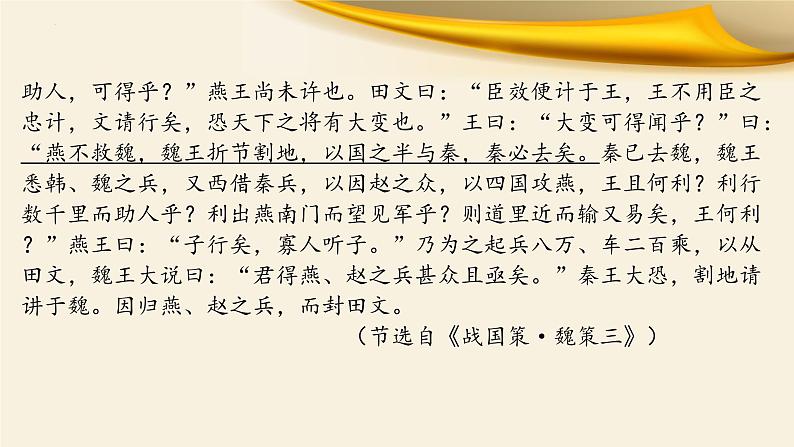 助人，可得乎？”燕王尚未许也。田文曰：“臣效便计于王，王不用臣之忠计，文请行矣，恐天下之将有大变也。”王曰：“大变可得闻乎？”曰：“燕不救魏，魏王折节割地，以国之半与秦，秦必去矣。秦已去魏，魏王悉韩、魏之兵，又西借秦兵，以因赵之众，以四国攻燕，王且何利？利行数千里而助人乎？利出燕南门而望见军乎？则道里近而输又易矣，王何利？”燕王曰：“子行矣，寡人听子。”乃为之起兵八万、车二百乘，以从田文，魏王大说曰：“君得燕、赵之兵甚众且亟矣。”秦王大恐，割地请讲于魏。因归燕、赵之兵，而封田文。

（节选自《战国策·魏策三》）